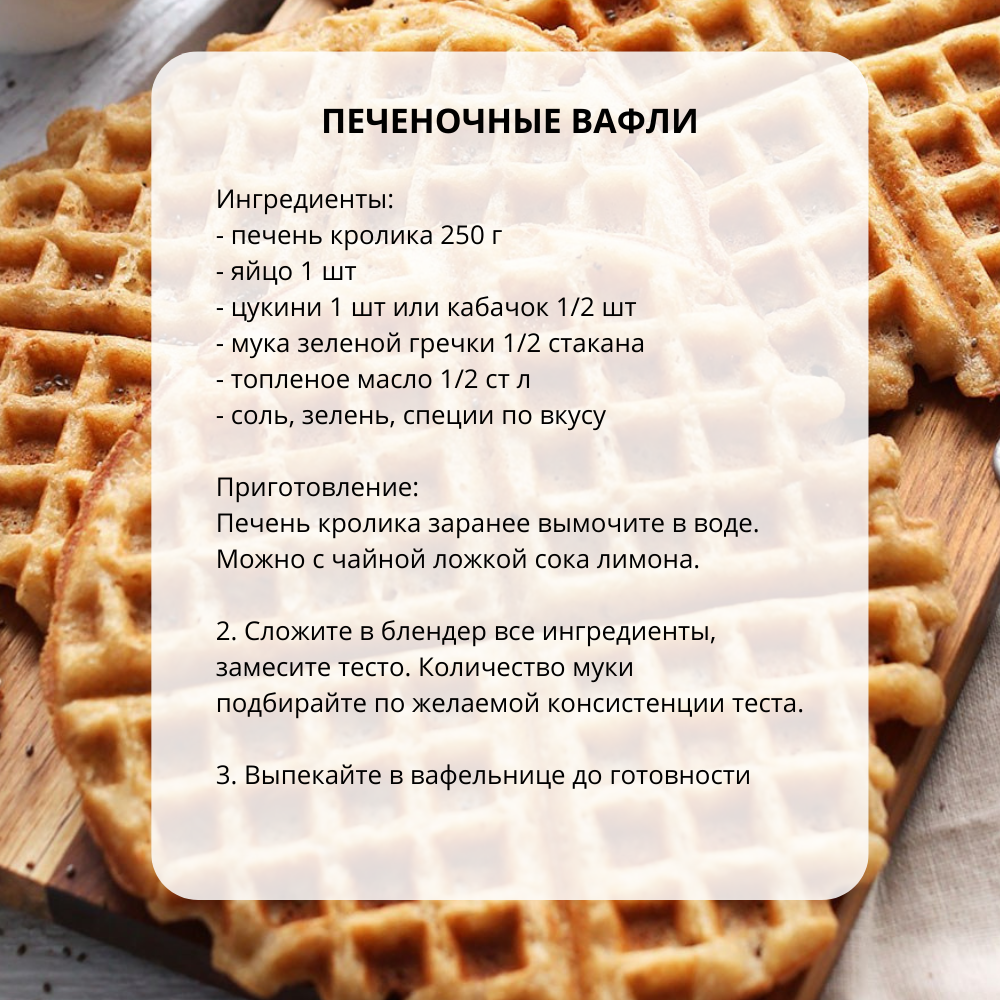 ПЕЧЕНОЧНЫЕ ВАФЛИ

Ингредиенты:
- печень кролика 250 г
- яйцо 1 шт
- цукини 1 шт или кабачок 1/2 шт
- мука зеленой гречки 1/2 стакана
- топленое масло 1/2 ст л
- соль, зелень, специи по вкусу

Приготовление:
Печень кролика заранее вымочите в воде. Можно с чайной ложкой сока лимона.

2. Сложите в блендер все ингредиенты, замесите тесто. Количество муки подбирайте по желаемой консистенции теста.

3. Выпекайте в вафельнице до готовности